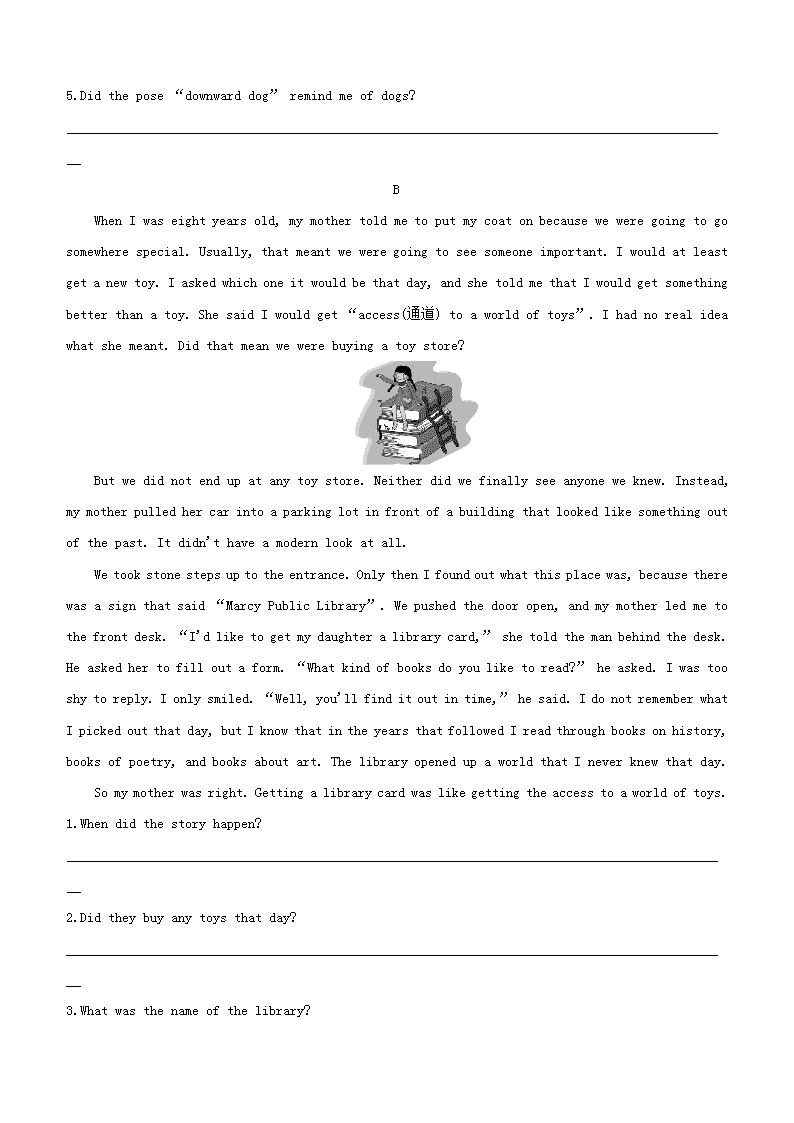 5.Did the pose “downward dog” remind me of dogs?

B

When I was eight years old, my mother told me to put my coat on because we were going to go somewhere special. Usually, that meant we were going to see someone important. I would at least get a new toy. I asked which one it would be that day, and she told me that I would get something better than a toy. She said I would get “access(通道) to a world of toys”. I had no real idea what she meant. Did that mean we were buying a toy store?

But we did not end up at any toy store. Neither did we finally see anyone we knew. Instead, my mother pulled her car into a parking lot in front of a building that looked like something out of the past. It didn't have a modern look at all.

We took stone steps up to the entrance. Only then I found out what this place was, because there was a sign that said “Marcy Public Library”. We pushed the door open, and my mother led me to the front desk. “I'd like to get my daughter a library card,” she told the man behind the desk. He asked her to fill out a form. “What kind of books do you like to read?” he asked. I was too shy to reply. I only smiled. “Well, you'll find it out in time,” he said. I do not remember what I picked out that day, but I know that in the years that followed I read through books on history, books of poetry, and books about art. The library opened up a world that I never knew that day.

So my mother was right. Getting a library card was like getting the access to a world of toys.

1.When did the story happen?

2.Did they buy any toys that day?

3.What was the name of the library?